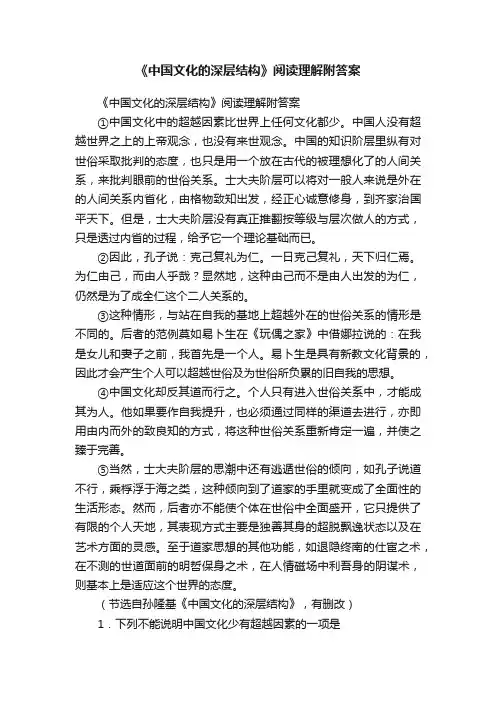 《中国文化的深层结构》阅读理解附答案

《中国文化的深层结构》阅读理解附答案

①中国文化中的超越因素比世界上任何文化都少。中国人没有超越世界之上的上帝观念，也没有来世观念。中国的知识阶层里纵有对世俗采取批判的态度，也只是用一个放在古代的被理想化了的人间关系，来批判眼前的世俗关系。士大夫阶层可以将对一般人来说是外在的人间关系内省化，由格物致知出发，经正心诚意修身，到齐家治国平天下。但是，士大夫阶层没有真正推翻按等级与层次做人的方式，只是透过内省的过程，给予它一个理论基础而已。

②因此，孔子说：克己复礼为仁。一日克己复礼，天下归仁焉。为仁由己，而由人乎哉？显然地，这种由己而不是由人出发的为仁，仍然是为了成全仁这个二人关系的。

③这种情形，与站在自我的基地上超越外在的世俗关系的情形是不同的。后者的范例莫如易卜生在《玩偶之家》中借娜拉说的：在我是女儿和妻子之前，我首先是一个人。易卜生是具有新教文化背景的，因此才会产生个人可以超越世俗及为世俗所负累的旧自我的思想。

④中国文化却反其道而行之。个人只有进入世俗关系中，才能成其为人。他如果要作自我提升，也必须通过同样的渠道去进行，亦即用由内而外的致良知的方式，将这种世俗关系重新肯定一遍，并使之臻于完善。

⑤当然，士大夫阶层的思潮中还有逃遁世俗的倾向，如孔子说道不行，乘桴浮于海之类，这种倾向到了道家的手里就变成了全面性的生活形态。然而，后者亦不能使个体在世俗中全面盛开，它只提供了有限的个人天地，其表现方式主要是独善其身的超脱飘逸状态以及在艺术方面的灵感。至于道家思想的其他功能，如退隐终南的仕宦之术，在不测的世道面前的明哲保身之术，在人情磁场中利吾身的阴谋术，则基本上是适应这个世界的态度。

（节选自孙隆基《中国文化的深层结构》，有删改）

1．下列不能说明中国文化少有超越因素的一项是